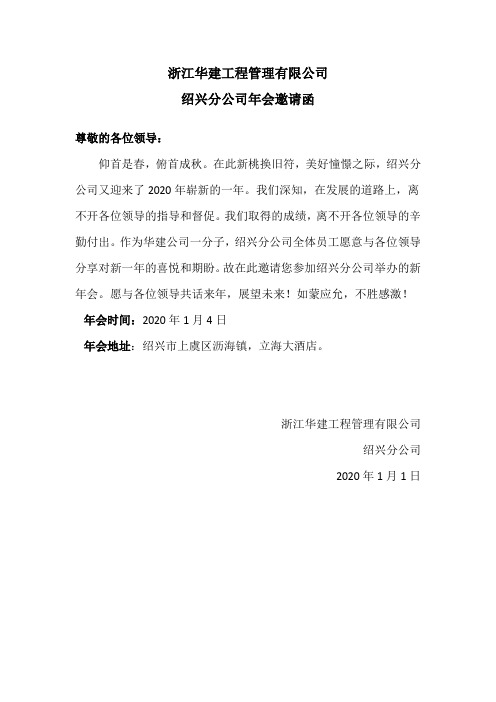 浙江华建工程管理有限公司

绍兴分公司年会邀请函

尊敬的各位领导：

仰首是春，俯首成秋。在此新桃换旧符，美好憧憬之际，绍兴分公司又迎来了 2020 年崭新的一年。我们深知，在发展的道路上，离不开各位领导的指导和督促。我们取得的成绩，离不开各位领导的辛勤付出。作为华建公司一分子，绍兴分公司全体员工愿意与各位领导分享对新一年的喜悦和期盼。故在此邀请您参加绍兴分公司举办的新年会。愿与各位领导共话来年，展望未来！如蒙应允，不胜感激！

年会时间：2020 年 1 月 4 日

年会地址：绍兴市上虞区沥海镇，立海大酒店。

浙江华建工程管理有限公司

绍兴分公司

2020 年 1 月 1 日